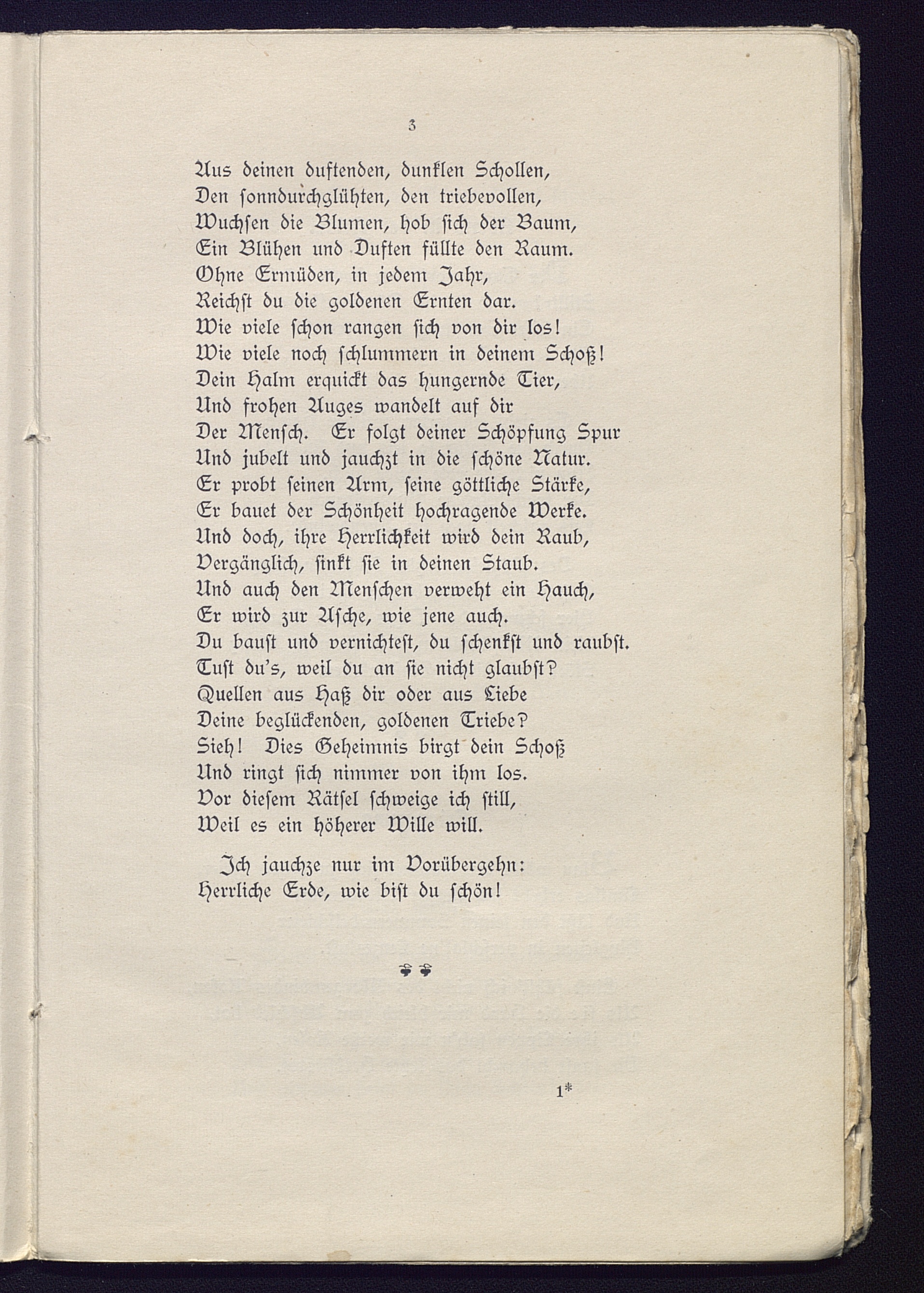 3

Aus deinen duftenden, dunklen Schollen,
Den sonndurchglühten, den triebevollen,
Wuchsen die Blumen, hob sich der Baum,
Ein Blühen und Duften füllte den Raum.
Ohne Ermüden, in jedem Jahr,
Reichst du die goldenen Ernten dar.
Wie viele schon rangen sich von dir los!
Wie viele noch schlummern in deinem Schoß!
Dein Halm erquickt das hungernde Tier,
Und frohen Auges wandelt auf dir
Der Mensch. Er folgt deiner Schöpfung Spur
Und jubelt und jauchzt in die schöne Natur.
Er probt seinen Arm, seine göttliche Stärke,
Er bauet der Schönheit hochragende Werke.
Und doch, ihre Herrlichkeit wird dein Raub,
Vergänglich, sinkt sie in deinen Staub.
Und auch den Menschen verweht ein Hauch,
Er wird zur Asche, wie jene auch.
Du baust und vernichtest, du schenkst und raubst.
Tust du's, weil du an sie nicht glaubst?
Quellen aus Haß dir oder aus Liebe
Deine beglückenden, goldenen Triebe?
Sieh! Dies Geheimnis birgt dein Schoß
Und ringt sich nimmer von ihm los.
Vor diesem Rätsel schweige ich still,
Weil es ein höherer Wille will.

Ich jauchze nur im Vorübergehn:
Herrliche Erde, wie bist du schön!

1*